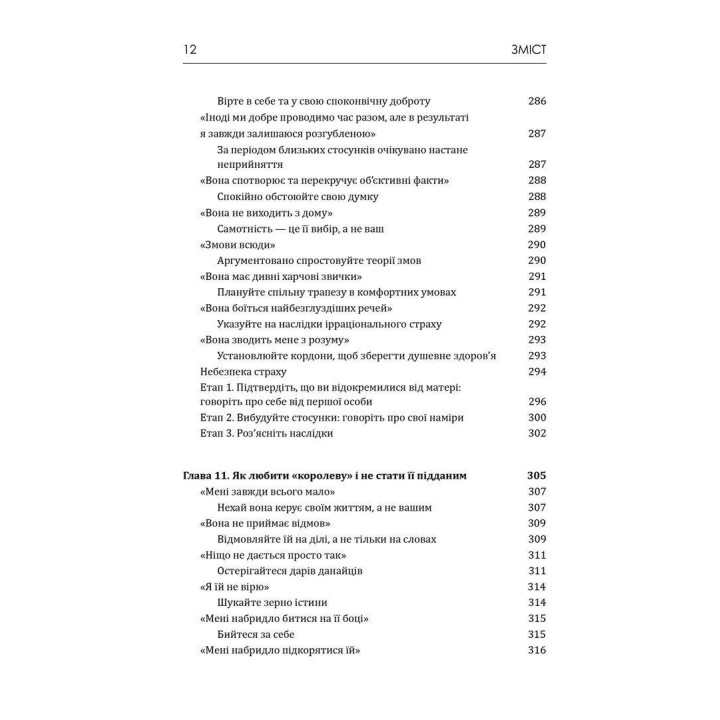 12 ЗМІСТ

Вірте в себе та у свою споконвічну доброту 286
«Іноді ми добре проводимо час разом, але в результаті я завжди залишаюся розгубленою» 287
За періодом близьких стосунків очікувано настане неприйняття 287
«Вона спотворює та перекручує об'єктивні факти» 288
Спокійно обстоюйте свою думку 288
«Вона не виходить з дому» 289
Самотність — це її вибір, а не ваш 289
«Змови всюди» 290
Аргументовано спростовуйте теорії змов 290
«Вона має дивні харчові звички» 291
Плануйте спільну трапезу в комфортних умовах 291
«Вона боїться найбезглуздіших речей» 292
Указуйте на наслідки ірраціонального страху 292
«Вона зводить мене з розуму» 293
Установлюйте кордони, щоб зберегти душевне здоров'я 293
Небезпека страху 294
Етап 1. Підтвердіть, що ви відокремилися від матері: говоріть про себе від першої особи 296
Етап 2. Вибудуйте стосунки: говоріть про свої наміри 300
Етап 3. Роз'ясніть наслідки 302

Глава 11. Як любити «королеву» і не стати її підданим 305
«Мені завжди всього мало» 307
Нехай вона керує своїм життям, а не вашим 307
«Вона не приймає відмов» 309
Відмовляйте їй на ділі, а не тільки на словах 309
«Ніщо не дається просто так» 311
Остерігайтеся дарів данайців 311
«Я їй не вірю» 314
Шукайте зерно істини 314
«Мені набридло битися на її боці» 315
Бийтеся за себе 315
«Мені набридло підкорятися їй» 316